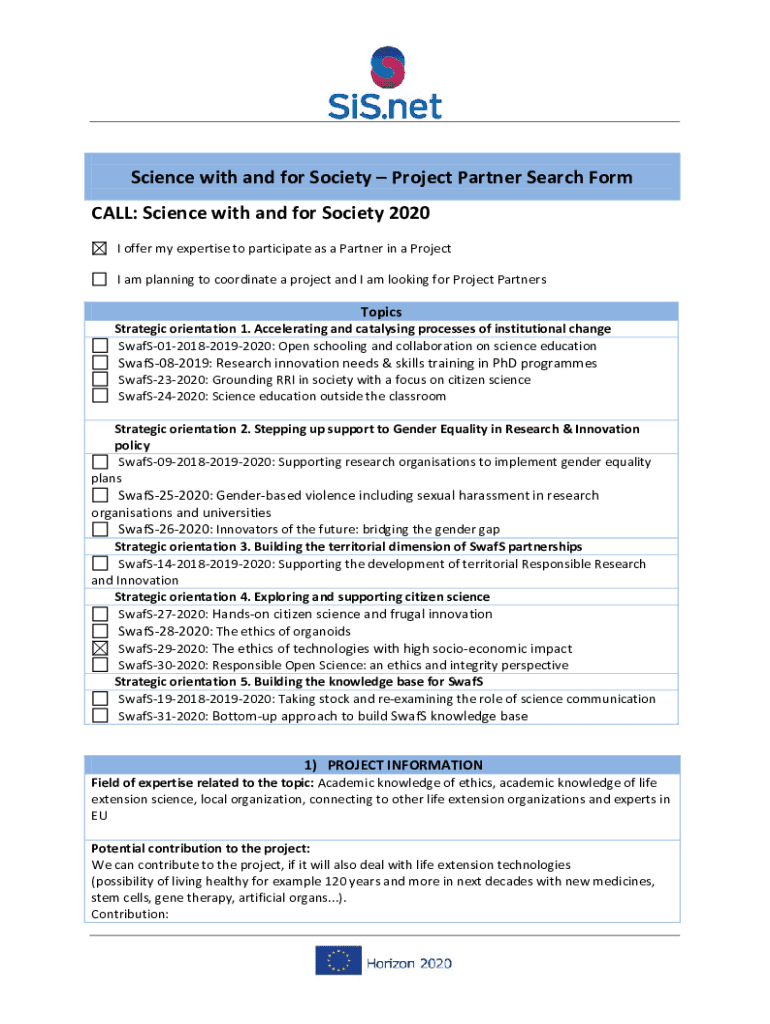 SiS.net

Science with and for Society – Project Partner Search Form

CALL: Science with and for Society 2020

☒ I offer my expertise to participate as a Partner in a Project

☐ I am planning to coordinate a project and I am looking for Project Partners

Topics

Strategic orientation 1. Accelerating and catalysing processes of institutional change
☐ SwafS-01-2018-2019-2020: Open schooling and collaboration on science education
☐ SwafS-08-2019: Research innovation needs & skills training in PhD programmes
☐ SwafS-23-2020: Grounding RRI in society with a focus on citizen science
☐ SwafS-24-2020: Science education outside the classroom

Strategic orientation 2. Stepping up support to Gender Equality in Research & Innovation policy
☐ SwafS-09-2018-2019-2020: Supporting research organisations to implement gender equality plans
☐ SwafS-25-2020: Gender-based violence including sexual harassment in research organisations and universities
☐ SwafS-26-2020: Innovators of the future: bridging the gender gap

Strategic orientation 3. Building the territorial dimension of SwafS partnerships
☐ SwafS-14-2018-2019-2020: Supporting the development of territorial Responsible Research and Innovation

Strategic orientation 4. Exploring and supporting citizen science
☐ SwafS-27-2020: Hands-on citizen science and frugal innovation
☐ SwafS-28-2020: The ethics of organoids
☒ SwafS-29-2020: The ethics of technologies with high socio-economic impact
☐ SwafS-30-2020: Responsible Open Science: an ethics and integrity perspective

Strategic orientation 5. Building the knowledge base for SwafS
☐ SwafS-19-2018-2019-2020: Taking stock and re-examining the role of science communication
☐ SwafS-31-2020: Bottom-up approach to build SwafS knowledge base

1) PROJECT INFORMATION

Field of expertise related to the topic: Academic knowledge of ethics, academic knowledge of life extension science, local organization, connecting to other life extension organizations and experts in EU

Potential contribution to the project:
We can contribute to the project, if it will also deal with life extension technologies (possibility of living healthy for example 120 years and more in next decades with new medicines, stem cells, gene therapy, artificial organs...).
Contribution:

Horizon 2020